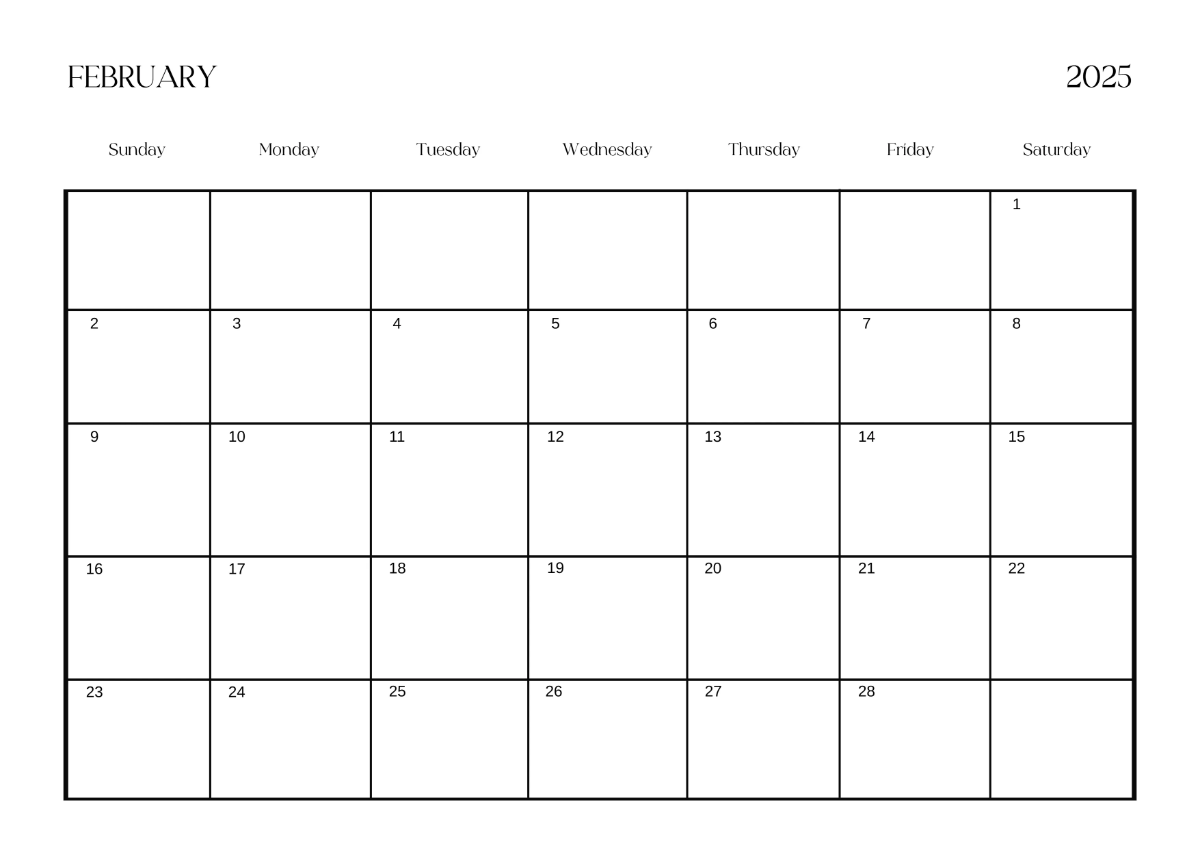 FEBRUARY 2025

| Sunday | Monday | Tuesday | Wednesday | Thursday | Friday | Saturday |
|---|---|---|---|---|---|---|
| | | | | | | 1 |
| 2 | 3 | 4 | 5 | 6 | 7 | 8 |
| 9 | 10 | 11 | 12 | 13 | 14 | 15 |
| 16 | 17 | 18 | 19 | 20 | 21 | 22 |
| 23 | 24 | 25 | 26 | 27 | 28 | |